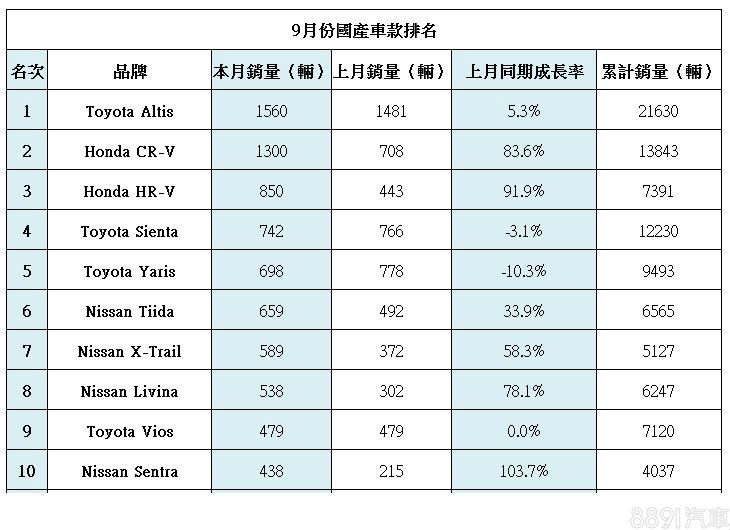 9月份國產車款排名

| 名次 | 品牌 | 本月銷量（輛） | 上月銷量（輛） | 上月同期成長率 | 累計銷量（輛） |
|---|---|---|---|---|---|
| 1 | Toyota Altis | 1560 | 1481 | 5.3% | 21630 |
| 2 | Honda CR-V | 1300 | 708 | 83.6% | 13843 |
| 3 | Honda HR-V | 850 | 443 | 91.9% | 7391 |
| 4 | Toyota Sienta | 742 | 766 | -3.1% | 12230 |
| 5 | Toyota Yaris | 698 | 778 | -10.3% | 9493 |
| 6 | Nissan Tiida | 659 | 492 | 33.9% | 6565 |
| 7 | Nissan X-Trail | 589 | 372 | 58.3% | 5127 |
| 8 | Nissan Livina | 538 | 302 | 78.1% | 6247 |
| 9 | Toyota Vios | 479 | 479 | 0.0% | 7120 |
| 10 | Nissan Sentra | 438 | 215 | 103.7% | 4037 |

8891汽車